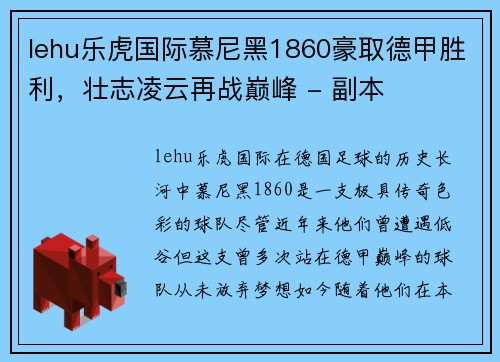 lehu乐虎国际慕尼黑1860豪取德甲胜利，壮志凌云再战巅峰 - 副本

lehu乐虎国际在德国足球的历史长河中慕尼黑1860是一支极具传奇色彩的球队尽管近年来他们曾遭遇低谷但这支曾多次站在德甲巅峰的球队从未放弃梦想如今随着他们在本